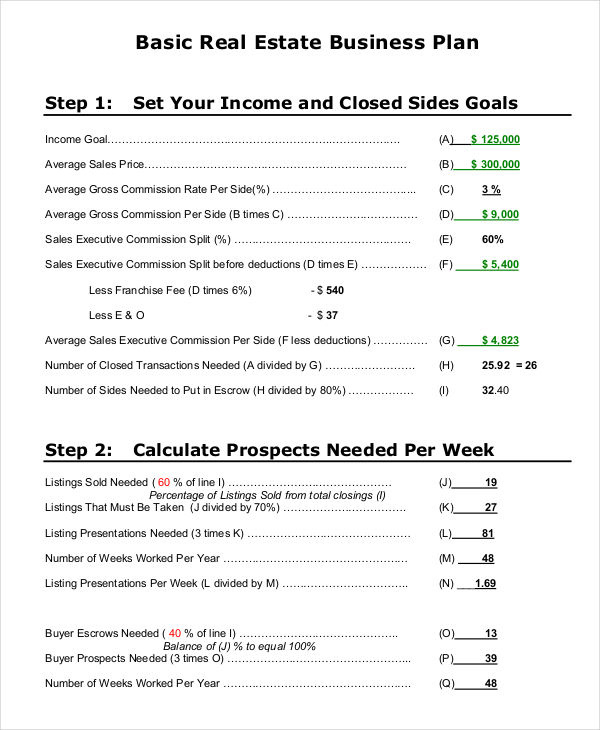 Basic Real Estate Business Plan

Step 1: Set Your Income and Closed Sides Goals

Income Goal (A) $ 125,000

Average Sales Price (B) $ 300,000

Average Gross Commission Rate Per Side(%) (C) 3 %

Average Gross Commission Per Side (B times C) (D) $ 9,000

Sales Executive Commission Split (%) (E) 60%

Sales Executive Commission Split before deductions (D times E) (F) $ 5,400

Less Franchise Fee (D times 6%) - $ 540

Less E & O - $ 37

Average Sales Executive Commission Per Side (F less deductions) (G) $ 4,823

Number of Closed Transactions Needed (A divided by G) (H) 25.92 = 26

Number of Sides Needed to Put in Escrow (H divided by 80%) (I) 32.40

Step 2: Calculate Prospects Needed Per Week

Listings Sold Needed ( 60 % of line I) (J) 19
Percentage of Listings Sold from total closings (I)

Listings That Must Be Taken (J divided by 70%) (K) 27

Listing Presentations Needed (3 times K) (L) 81

Number of Weeks Worked Per Year (M) 48

Listing Presentations Per Week (L divided by M) (N) 1.69

Buyer Escrows Needed ( 40 % of line I) (O) 13
Balance of (J) % to equal 100%

Buyer Prospects Needed (3 times O) (P) 39

Number of Weeks Worked Per Year (Q) 48